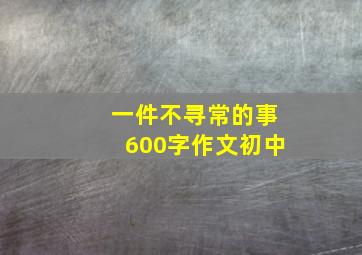 一件不寻常的事
600字作文初中